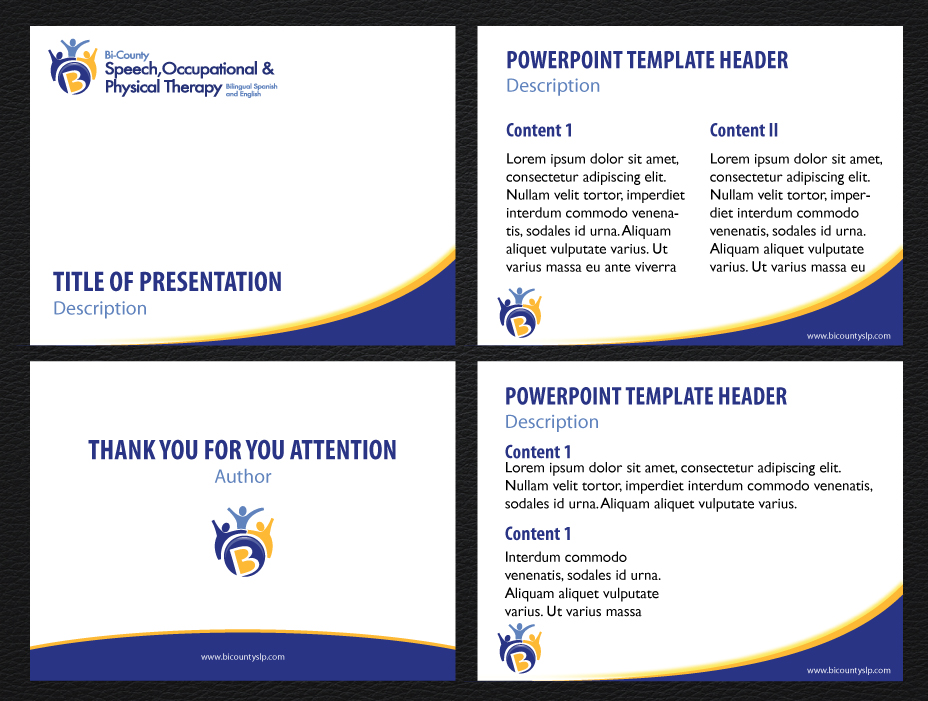 Bi-County
Speech, Occupational &
Physical Therapy Bilingual Spanish and English

TITLE OF PRESENTATION
Description

POWERPOINT TEMPLATE HEADER
Description

Content 1

Lorem ipsum dolor sit amet, consectetur adipiscing elit. Nullam velit tortor, imperdiet interdum commodo venenatis, sodales id urna. Aliquam aliquet vulputate varius. Ut varius massa eu ante viverra

Content II

Lorem ipsum dolor sit amet, consectetur adipiscing elit. Nullam velit tortor, imperdiet interdum commodo venenatis, sodales id urna. Aliquam aliquet vulputate varius. Ut varius massa eu

www.bicountyslp.com

THANK YOU FOR YOU ATTENTION
Author

www.bicountyslp.com

POWERPOINT TEMPLATE HEADER
Description

Content 1
Lorem ipsum dolor sit amet, consectetur adipiscing elit. Nullam velit tortor, imperdiet interdum commodo venenatis, sodales id urna. Aliquam aliquet vulputate varius.

Content 1

Interdum commodo venenatis, sodales id urna. Aliquam aliquet vulputate varius. Ut varius massa

www.bicountyslp.com